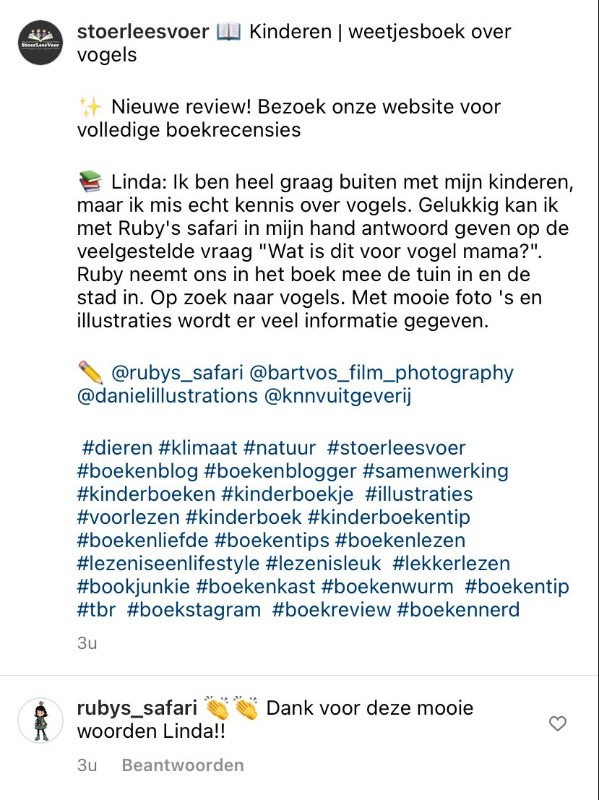 StoerLeesVoer

stoerleesvoer 📖 Kinderen | weetjesboek over vogels

✨ Nieuwe review! Bezoek onze website voor volledige boekrecensies

📚 Linda: Ik ben heel graag buiten met mijn kinderen, maar ik mis echt kennis over vogels. Gelukkig kan ik met Ruby's safari in mijn hand antwoord geven op de veelgestelde vraag "Wat is dit voor vogel mama?". Ruby neemt ons in het boek mee de tuin in en de stad in. Op zoek naar vogels. Met mooie foto 's en illustraties wordt er veel informatie gegeven.

✏️ @rubys_safari @bartvos_film_photography @danielillustrations @knnvuitgeverij

#dieren #klimaat #natuur #stoerleesvoer #boekenblog #boekenblogger #samenwerking #kinderboeken #kinderboekje #illustraties #voorlezen #kinderboek #kinderboekentip #boekenliefde #boekentips #boekenlezen #lezeniseenlifestyle #lezenisleuk #lekkerlezen #bookjunkie #boekenkast #boekenwurm #boekentip #tbr #boekstagram #boekreview #boekennerd

3u

rubys_safari 👏👏 Dank voor deze mooie woorden Linda!!

3u Beantwoorden